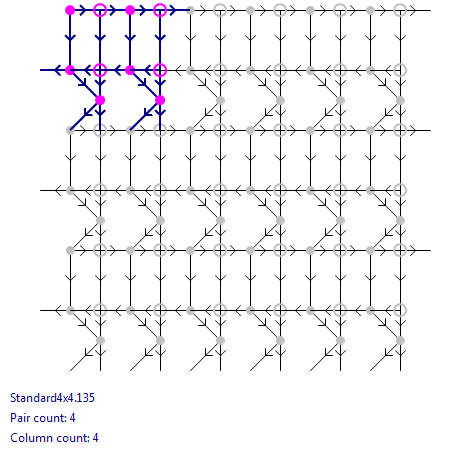 Standard4x4.135

Pair count: 4

Column count: 4